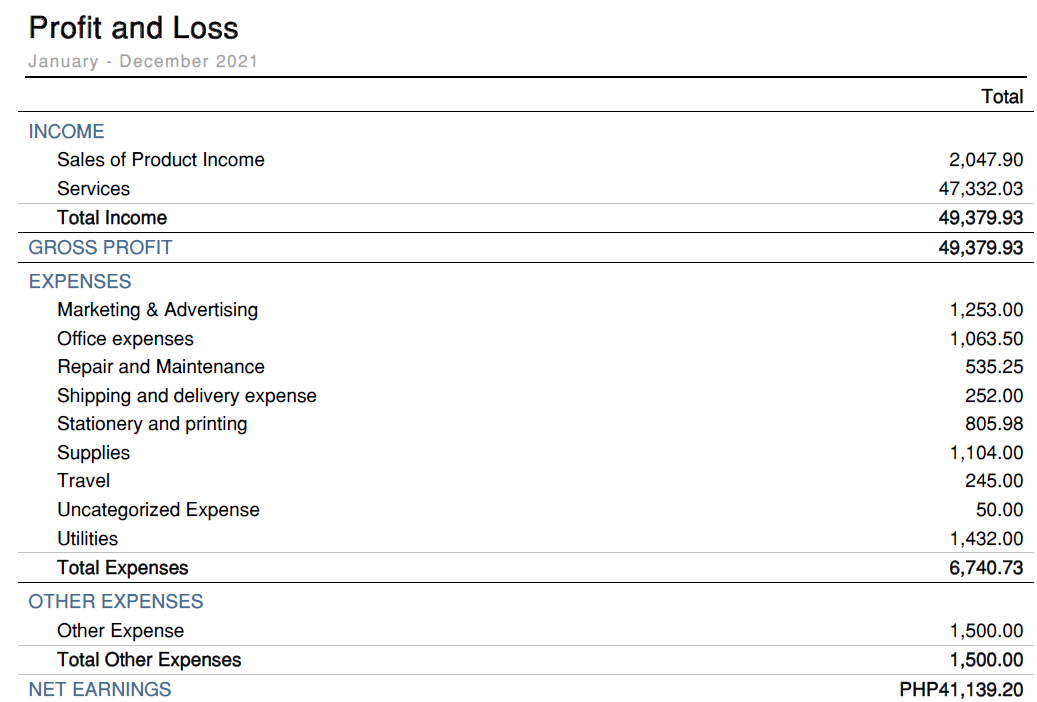 Profit and Loss
January - December 2021

|  | Total |
|---|---|
| INCOME |  |
| Sales of Product Income | 2,047.90 |
| Services | 47,332.03 |
| Total Income | 49,379.93 |
| GROSS PROFIT | 49,379.93 |
| EXPENSES |  |
| Marketing & Advertising | 1,253.00 |
| Office expenses | 1,063.50 |
| Repair and Maintenance | 535.25 |
| Shipping and delivery expense | 252.00 |
| Stationery and printing | 805.98 |
| Supplies | 1,104.00 |
| Travel | 245.00 |
| Uncategorized Expense | 50.00 |
| Utilities | 1,432.00 |
| Total Expenses | 6,740.73 |
| OTHER EXPENSES |  |
| Other Expense | 1,500.00 |
| Total Other Expenses | 1,500.00 |
| NET EARNINGS | PHP41,139.20 |